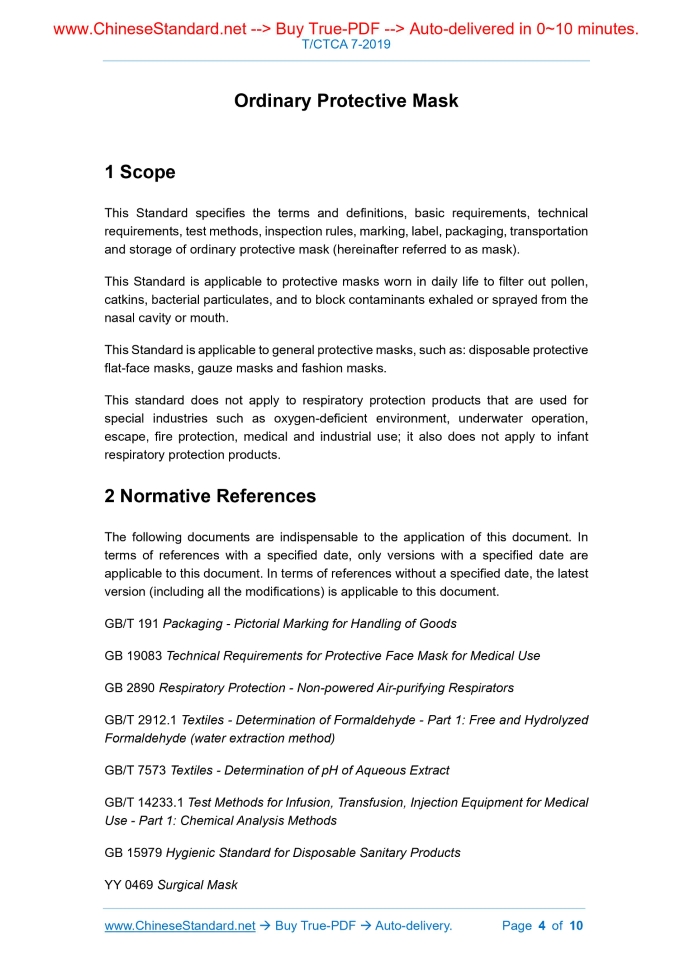 www.ChineseStandard.net --> Buy True-PDF --> Auto-delivered in 0~10 minutes.
T/CTCA 7-2019

Ordinary Protective Mask

1 Scope

This Standard specifies the terms and definitions, basic requirements, technical requirements, test methods, inspection rules, marking, label, packaging, transportation and storage of ordinary protective mask (hereinafter referred to as mask).

This Standard is applicable to protective masks worn in daily life to filter out pollen, catkins, bacterial particulates, and to block contaminants exhaled or sprayed from the nasal cavity or mouth.

This Standard is applicable to general protective masks, such as: disposable protective flat-face masks, gauze masks and fashion masks.

This standard does not apply to respiratory protection products that are used for special industries such as oxygen-deficient environment, underwater operation, escape, fire protection, medical and industrial use; it also does not apply to infant respiratory protection products.

2 Normative References

The following documents are indispensable to the application of this document. In terms of references with a specified date, only versions with a specified date are applicable to this document. In terms of references without a specified date, the latest version (including all the modifications) is applicable to this document.

GB/T 191 Packaging - Pictorial Marking for Handling of Goods

GB 19083 Technical Requirements for Protective Face Mask for Medical Use

GB 2890 Respiratory Protection - Non-powered Air-purifying Respirators

GB/T 2912.1 Textiles - Determination of Formaldehyde - Part 1: Free and Hydrolyzed Formaldehyde (water extraction method)

GB/T 7573 Textiles - Determination of pH of Aqueous Extract

GB/T 14233.1 Test Methods for Infusion, Transfusion, Injection Equipment for Medical Use - Part 1: Chemical Analysis Methods

GB 15979 Hygienic Standard for Disposable Sanitary Products

YY 0469 Surgical Mask

www.ChineseStandard.net → Buy True-PDF → Auto-delivery. Page 4 of 10